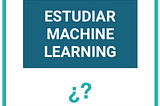 ESTUDIAR MACHINE LEARNING

¿?